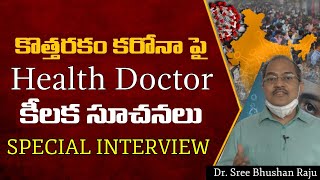 కొత్తరకం కరోనా పై
Health Doctor
కీలక సూచనలు
SPECIAL INTERVIEW

Dr. Sree Bhushan Raju